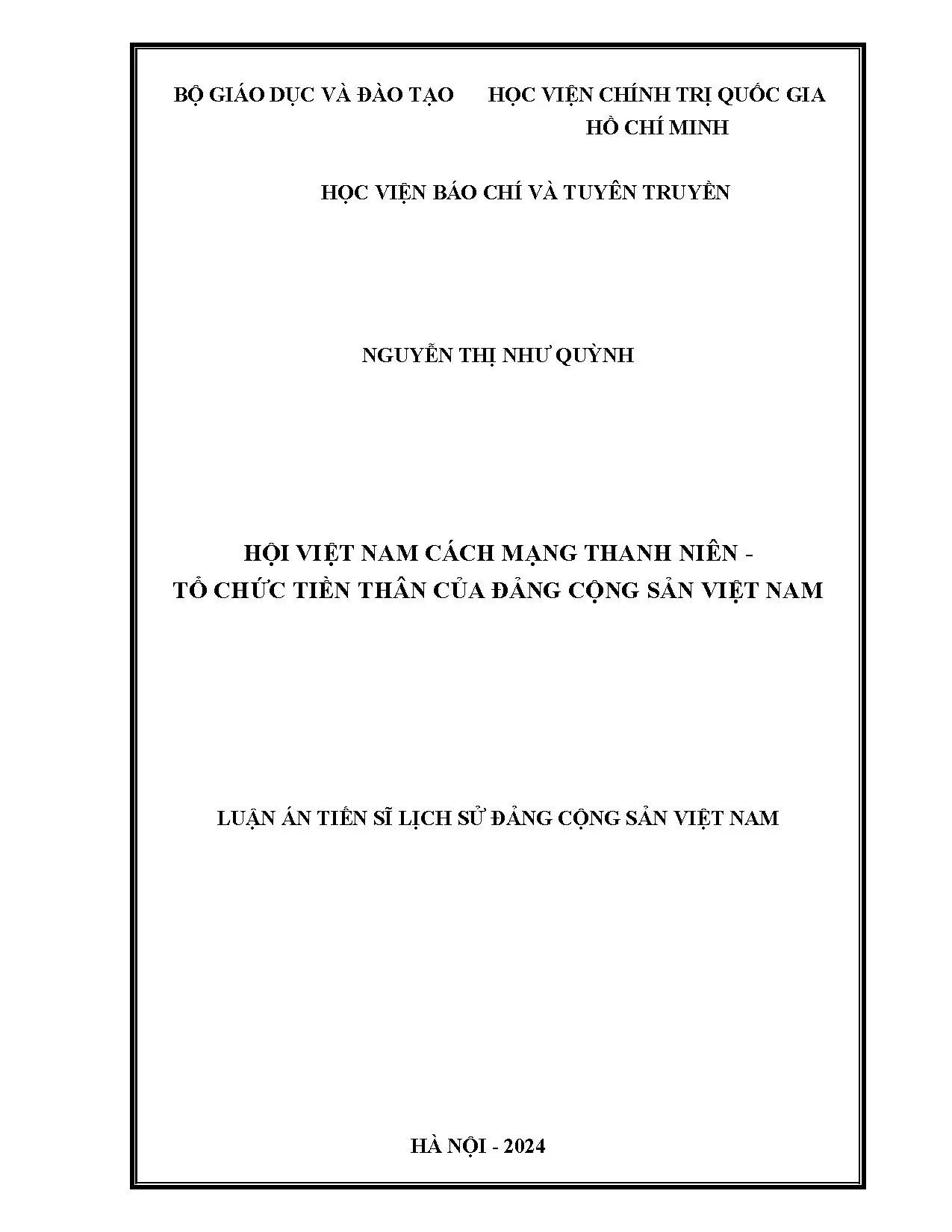 BỘ GIÁO DỤC VÀ ĐÀO TẠO HỌC VIỆN CHÍNH TRỊ QUỐC GIA HỒ CHÍ MINH

HỌC VIỆN BÁO CHÍ VÀ TUYÊN TRUYỀN

NGUYỄN THỊ NHƯ QUỲNH

HỘI VIỆT NAM CÁCH MẠNG THANH NIÊN - TỔ CHỨC TIỀN THÂN CỦA ĐẢNG CỘNG SẢN VIỆT NAM

LUẬN ÁN TIẾN SĨ LỊCH SỬ ĐẢNG CỘNG SẢN VIỆT NAM

HÀ NỘI - 2024